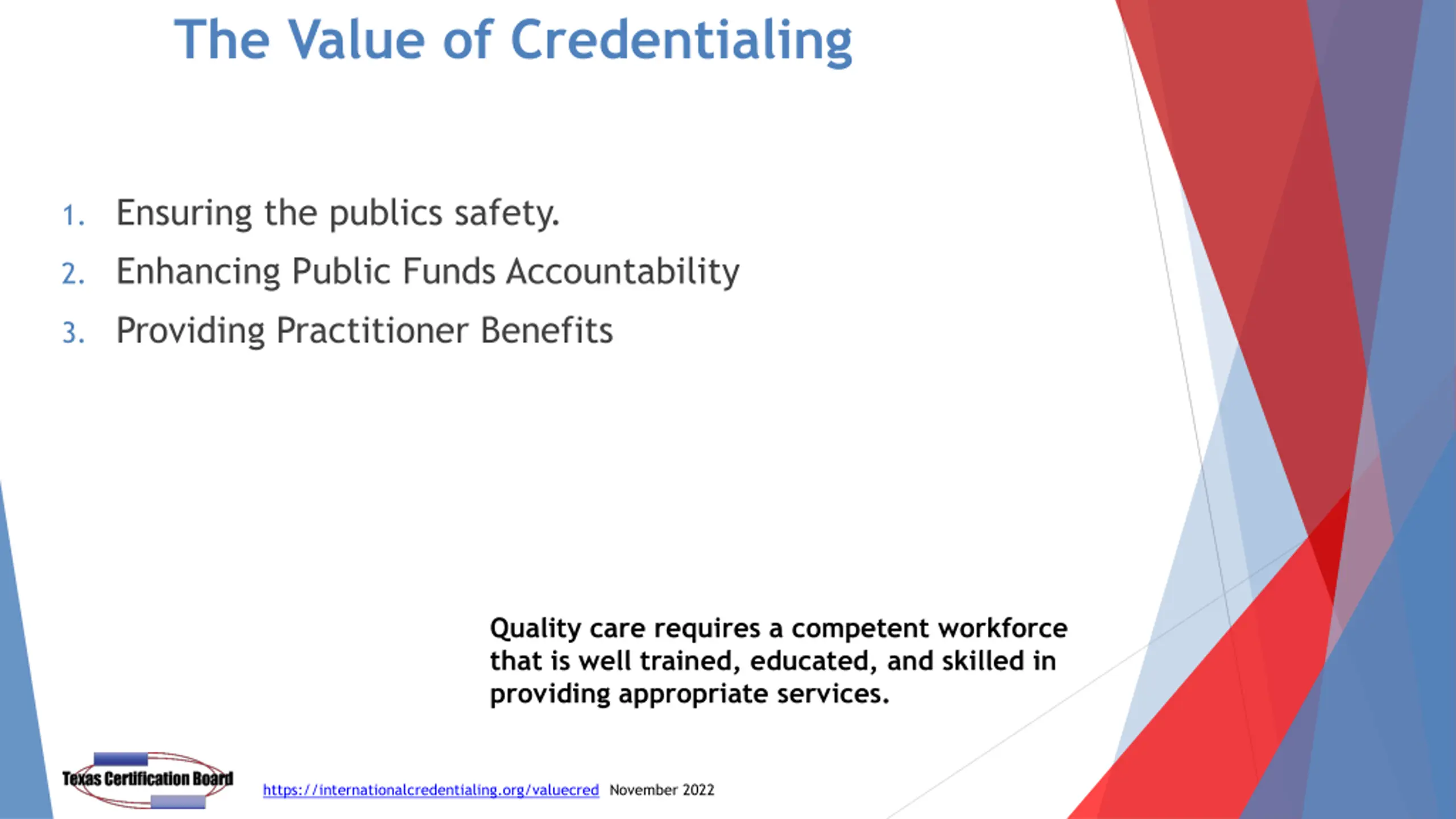 The Value of Credentialing

1. Ensuring the publics safety.
2. Enhancing Public Funds Accountability
3. Providing Practitioner Benefits

Quality care requires a competent workforce that is well trained, educated, and skilled in providing appropriate services.

Texas Certification Board

https://internationalcredentialing.org/valuecred November 2022